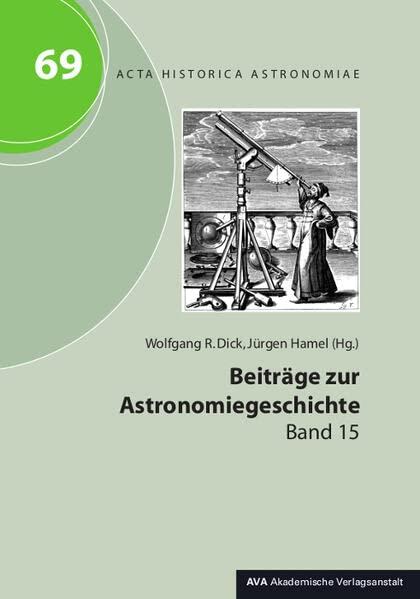 69

ACTA HISTORICA ASTRONOMIAE

Wolfgang R. Dick, Jürgen Hamel (Hg.)

Beiträge zur Astronomiegeschichte
Band 15

AVA Akademische Verlagsanstalt